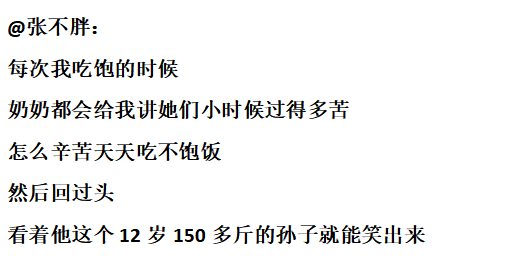 @张不胖：

每次我吃饱的时候

奶奶都会给我讲她们小时候过得多苦

怎么辛苦天天吃不饱饭

然后回过头

看着他这个 12 岁 150 多斤的孙子就能笑出来